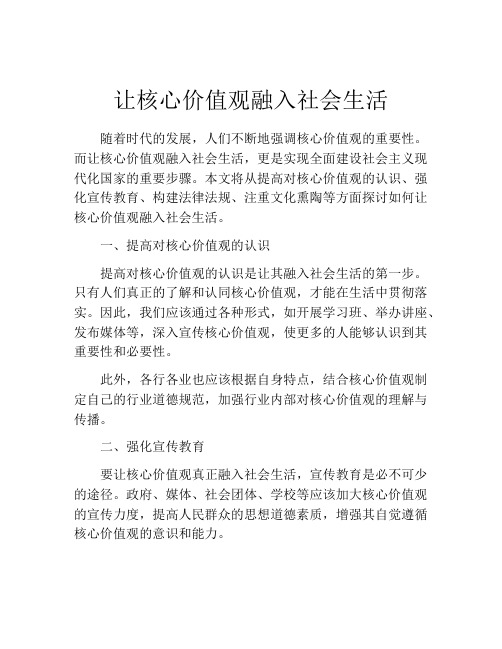 让核心价值观融入社会生活

随着时代的发展，人们不断地强调核心价值观的重要性。而让核心价值观融入社会生活，更是实现全面建设社会主义现代化国家的重要步骤。本文将从提高对核心价值观的认识、强化宣传教育、构建法律法规、注重文化熏陶等方面探讨如何让核心价值观融入社会生活。

一、提高对核心价值观的认识

提高对核心价值观的认识是让其融入社会生活的第一步。只有人们真正的了解和认同核心价值观，才能在生活中贯彻落实。因此，我们应该通过各种形式，如开展学习班、举办讲座、发布媒体等，深入宣传核心价值观，使更多的人能够认识到其重要性和必要性。

此外，各行各业也应该根据自身特点，结合核心价值观制定自己的行业道德规范，加强行业内部对核心价值观的理解与传播。

二、强化宣传教育

要让核心价值观真正融入社会生活，宣传教育是必不可少的途径。政府、媒体、社会团体、学校等应该加大核心价值观的宣传力度，提高人民群众的思想道德素质，增强其自觉遵循核心价值观的意识和能力。